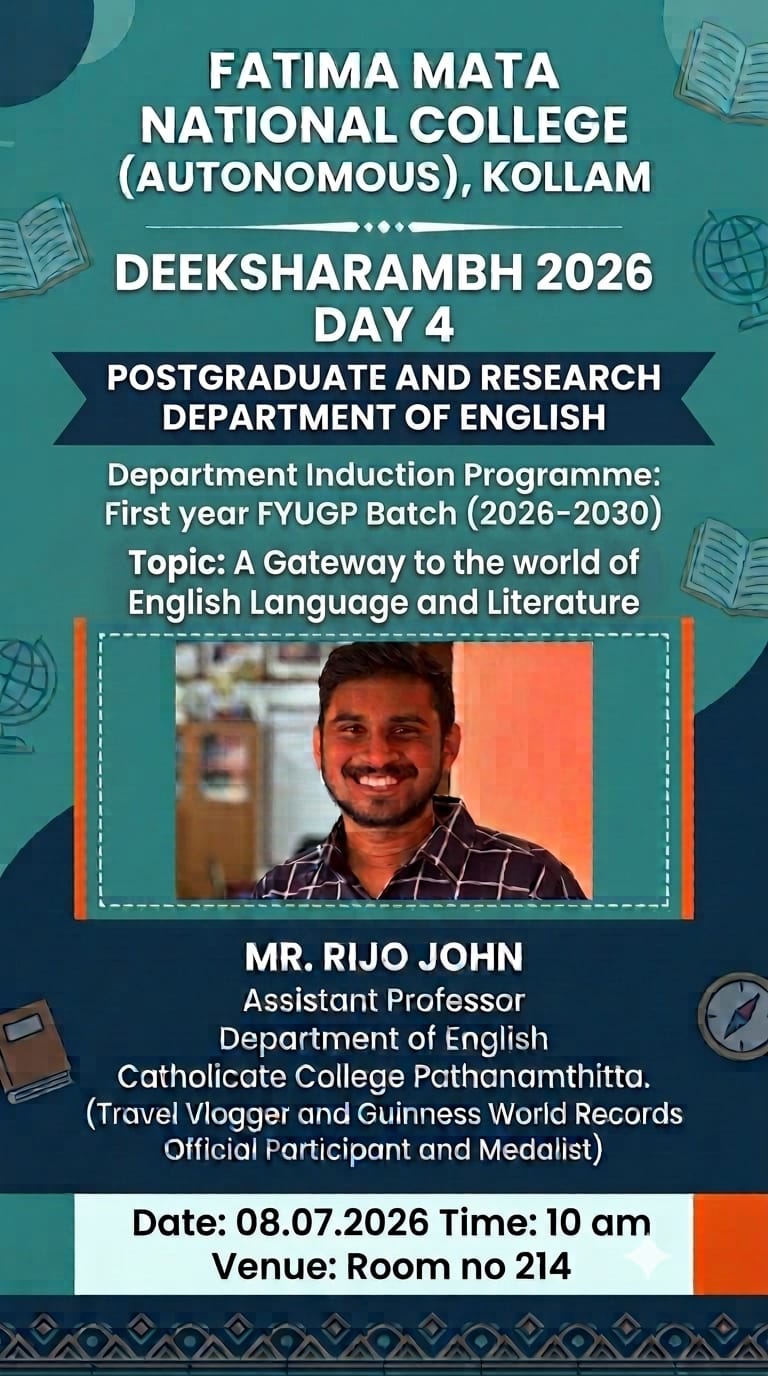 FATIMA MATA
NATIONAL COLLEGE
(AUTONOMOUS), KOLLAM

DEEKSHARAMBH 2026
DAY 4

POSTGRADUATE AND RESEARCH
DEPARTMENT OF ENGLISH

Department Induction Programme:
First year FYUGP Batch (2026-2030)

Topic: A Gateway to the world of English Language and Literature

MR. RIJO JOHN
Assistant Professor
Department of English
Catholicate College Pathanamthitta.
(Travel Vlogger and Guinness World Records Official Participant and Medalist)

Date: 08.07.2026 Time: 10 am
Venue: Room no 214